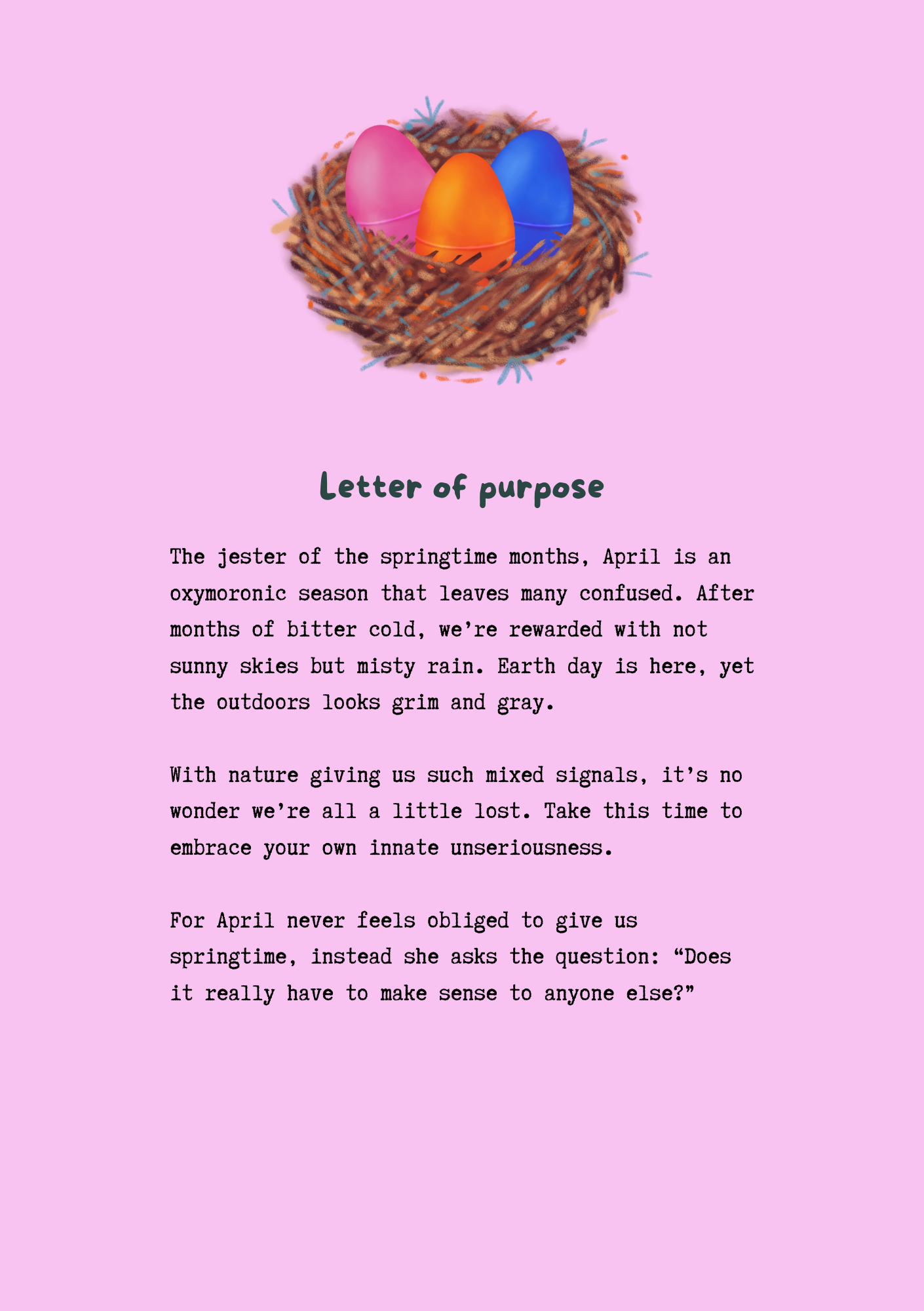 Letter of purpose

The jester of the springtime months, April is an oxymoronic season that leaves many confused. After months of bitter cold, we're rewarded with not sunny skies but misty rain. Earth day is here, yet the outdoors looks grim and gray.

With nature giving us such mixed signals, it's no wonder we're all a little lost. Take this time to embrace your own innate unseriousness.

For April never feels obliged to give us springtime, instead she asks the question: "Does it really have to make sense to anyone else?"